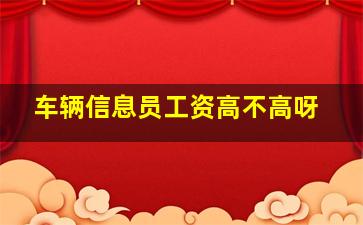 车辆信息员工资高不高呀